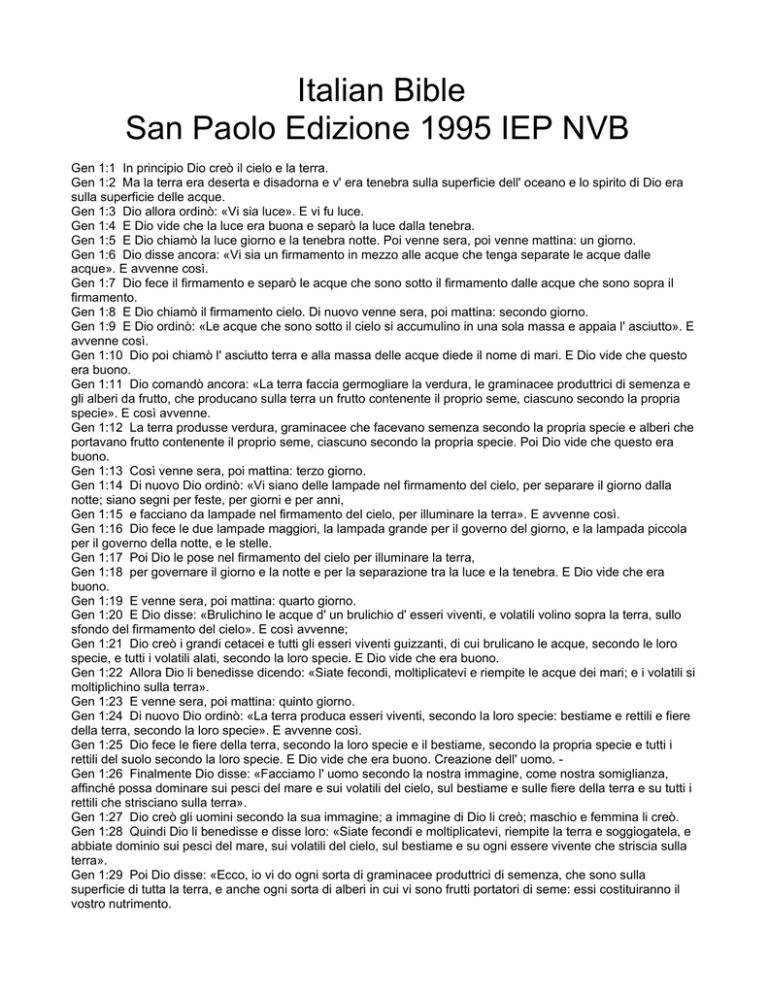 Italian Bible
San Paolo Edizione 1995 IEP NVB

Gen 1:1 In principio Dio creò il cielo e la terra.
Gen 1:2 Ma la terra era deserta e disadorna e v' era tenebra sulla superficie dell' oceano e lo spirito di Dio era sulla superficie delle acque.
Gen 1:3 Dio allora ordinò: «Vi sia luce». E vi fu luce.
Gen 1:4 E Dio vide che la luce era buona e separò la luce dalla tenebra.
Gen 1:5 E Dio chiamò la luce giorno e la tenebra notte. Poi venne sera, poi venne mattina: un giorno.
Gen 1:6 Dio disse ancora: «Vi sia un firmamento in mezzo alle acque che tenga separate le acque dalle acque». E avvenne così.
Gen 1:7 Dio fece il firmamento e separò le acque che sono sotto il firmamento dalle acque che sono sopra il firmamento.
Gen 1:8 E Dio chiamò il firmamento cielo. Di nuovo venne sera, poi mattina: secondo giorno.
Gen 1:9 E Dio ordinò: «Le acque che sono sotto il cielo si accumulino in una sola massa e appaia l' asciutto». E avvenne così.
Gen 1:10 Dio poi chiamò l' asciutto terra e alla massa delle acque diede il nome di mari. E Dio vide che questo era buono.
Gen 1:11 Dio comandò ancora: «La terra faccia germogliare la verdura, le graminacee produttrici di semenza e gli alberi da frutto, che producano sulla terra un frutto contenente il proprio seme, ciascuno secondo la propria specie». E così avvenne.
Gen 1:12 La terra produsse verdura, graminacee che facevano semenza secondo la propria specie e alberi che portavano frutto contenente il proprio seme, ciascuno secondo la propria specie. Poi Dio vide che questo era buono.
Gen 1:13 Così venne sera, poi mattina: terzo giorno.
Gen 1:14 Di nuovo Dio ordinò: «Vi siano delle lampade nel firmamento del cielo, per separare il giorno dalla notte; siano segni per feste, per giorni e per anni,
Gen 1:15 e facciano da lampade nel firmamento del cielo, per illuminare la terra». E avvenne così.
Gen 1:16 Dio fece le due lampade maggiori, la lampada grande per il governo del giorno, e la lampada piccola per il governo della notte, e le stelle.
Gen 1:17 Poi Dio le pose nel firmamento del cielo per illuminare la terra,
Gen 1:18 per governare il giorno e la notte e per la separazione tra la luce e la tenebra. E Dio vide che era buono.
Gen 1:19 E venne sera, poi mattina: quarto giorno.
Gen 1:20 E Dio disse: «Brulichino le acque d' un brulichio d' esseri viventi, e volatili volino sopra la terra, sullo sfondo del firmamento del cielo». E così avvenne;
Gen 1:21 Dio creò i grandi cetacei e tutti gli esseri viventi guizzanti, di cui brulicano le acque, secondo le loro specie, e tutti i volatili alati, secondo la loro specie. E Dio vide che era buono.
Gen 1:22 Allora Dio li benedisse dicendo: «Siate fecondi, moltiplicatevi e riempite le acque dei mari; e i volatili si moltiplichino sulla terra».
Gen 1:23 E venne sera, poi mattina: quinto giorno.
Gen 1:24 Di nuovo Dio ordinò: «La terra produca esseri viventi, secondo la loro specie: bestiame e rettili e fiere della terra, secondo la loro specie». E avvenne così.
Gen 1:25 Dio fece le fiere della terra, secondo la loro specie e il bestiame, secondo la propria specie e tutti i rettili del suolo secondo la loro specie. E Dio vide che era buono. Creazione dell' uomo. -
Gen 1:26 Finalmente Dio disse: «Facciamo l' uomo secondo la nostra immagine, come nostra somiglianza, affinché possa dominare sui pesci del mare e sui volatili del cielo, sul bestiame e sulle fiere della terra e su tutti i rettili che strisciano sulla terra».
Gen 1:27 Dio creò gli uomini secondo la sua immagine; a immagine di Dio li creò; maschio e femmina li creò.
Gen 1:28 Quindi Dio li benedisse e disse loro: «Siate fecondi e moltiplicatevi, riempite la terra e soggiogatela, e abbiate dominio sui pesci del mare, sui volatili del cielo, sul bestiame e su ogni essere vivente che striscia sulla terra».
Gen 1:29 Poi Dio disse: «Ecco, io vi do ogni sorta di graminacee produttrici di semenza, che sono sulla superficie di tutta la terra, e anche ogni sorta di alberi in cui vi sono frutti portatori di seme: essi costituiranno il vostro nutrimento.